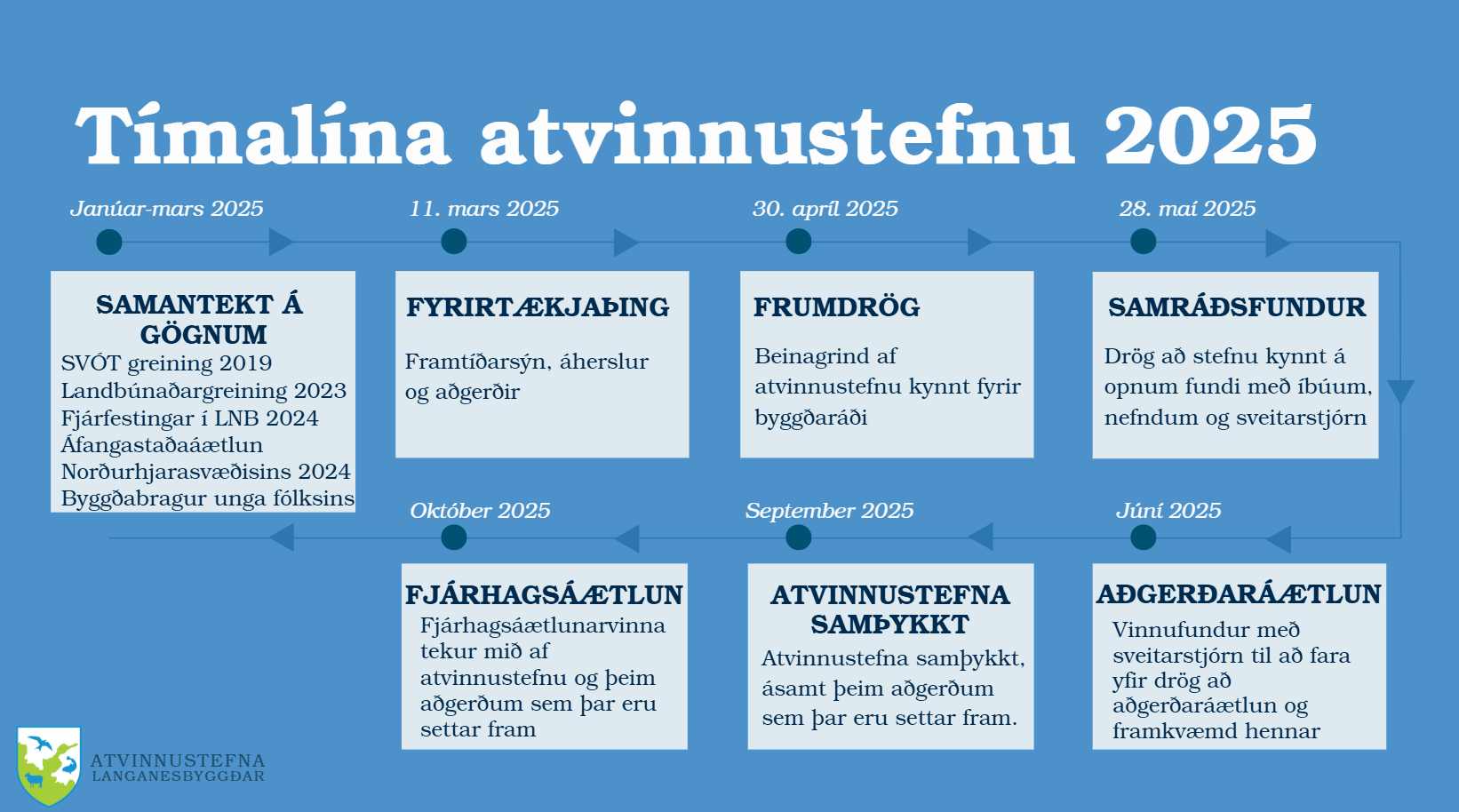 Tímalína atvinnustefnu 2025

Janúar-mars 2025

SAMANTEKT Á GÖGNUM
SVÓT greining 2019
Landbúnaðargreining 2023
Fjárfestingar í LNB 2024
Áfangastaðaáætlun Norðurhjarasvæðisins 2024
Byggðabragur unga fólksins

11. mars 2025

FYRIRTÆKJAÞING
Framtíðarsýn, áherslur og aðgerðir

30. apríl 2025

FRUMDRÖG
Beinagrind af atvinnustefnu kynnt fyrir byggðaráði

28. maí 2025

SAMRÁÐSFUNDUR
Drög að stefnu kynnt á opnum fundi með íbúum, nefndum og sveitarstjórn

Júní 2025

AÐGERÐARÁÆTLUN
Vinnufundur með sveitarstjórn til að fara yfir drög að aðgerðaráætlun og framkvæmd hennar

September 2025

ATVINNUSTEFNA SAMÞYKKT
Atvinnustefna samþykkt, ásamt þeim aðgerðum sem þar eru settar fram.

Október 2025

FJÁRHAGSÁÆTLUN
Fjárhagsáætlunarvinna tekur mið af atvinnustefnu og þeim aðgerðum sem þar eru settar fram

ATVINNUSTEFNA
LANGANESBYGGÐAR